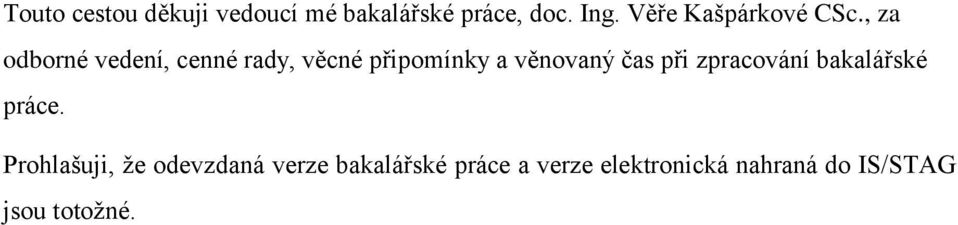 Touto cestou děkuji vedoucí mé bakalářské práce, doc. Ing. Věře Kašpárkové CSc., za odborné vedení, cenné rady, věcné připomínky a věnovaný čas při zpracování bakalářské práce.

Prohlašuji, že odevzdaná verze bakalářské práce a verze elektronická nahraná do IS/STAG jsou totožné.